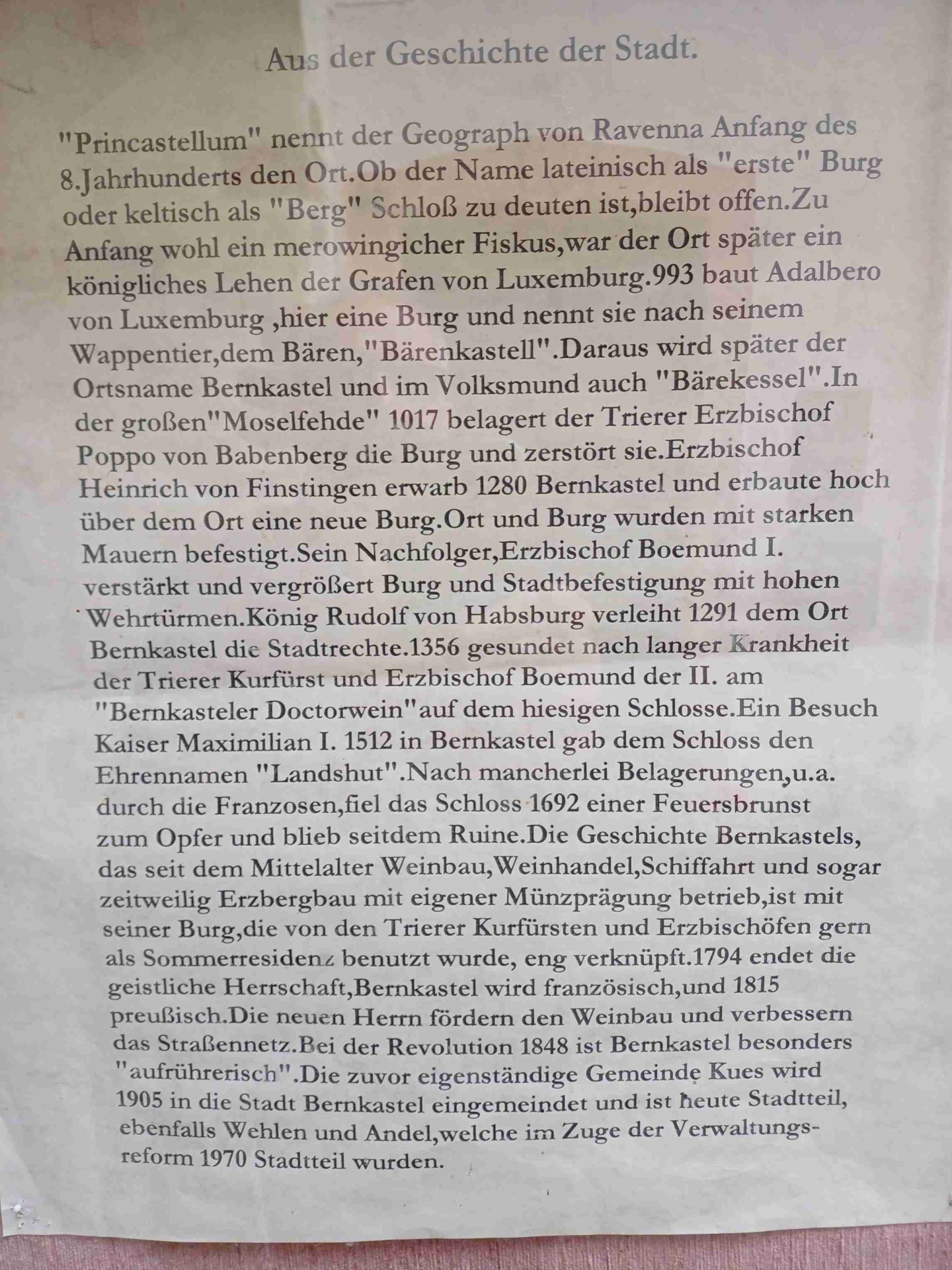 Aus der Geschichte der Stadt.

"Princastellum" nennt der Geograph von Ravenna Anfang des 8.Jahrhunderts den Ort.Ob der Name lateinisch als "erste" Burg oder keltisch als "Berg" Schloß zu deuten ist,bleibt offen.Zu Anfang wohl ein merowingicher Fiskus,war der Ort später ein königliches Lehen der Grafen von Luxemburg.993 baut Adalbero von Luxemburg ,hier eine Burg und nennt sie nach seinem Wappentier,dem Bären,"Bärenkastell".Daraus wird später der Ortsname Bernkastel und im Volksmund auch "Bärekessel".In der großen"Moselfehde" 1017 belagert der Trierer Erzbischof Poppo von Babenberg die Burg und zerstört sie.Erzbischof Heinrich von Finstingen erwarb 1280 Bernkastel und erbaute hoch über dem Ort eine neue Burg.Ort und Burg wurden mit starken Mauern befestigt.Sein Nachfolger,Erzbischof Boemund I. verstärkt und vergrößert Burg und Stadtbefestigung mit hohen Wehrtürmen.König Rudolf von Habsburg verleiht 1291 dem Ort Bernkastel die Stadtrechte.1356 gesundet nach langer Krankheit der Trierer Kurfürst und Erzbischof Boemund der II. am "Bernkasteler Doctorwein"auf dem hiesigen Schlosse.Ein Besuch Kaiser Maximilian I. 1512 in Bernkastel gab dem Schloss den Ehrennamen "Landshut".Nach mancherlei Belagerungen,u.a. durch die Franzosen,fiel das Schloss 1692 einer Feuersbrunst zum Opfer und blieb seitdem Ruine.Die Geschichte Bernkastels, das seit dem Mittelalter Weinbau,Weinhandel,Schiffahrt und sogar zeitweilig Erzbergbau mit eigener Münzprägung betrieb,ist mit seiner Burg,die von den Trierer Kurfürsten und Erzbischöfen gern als Sommerresidenz benutzt wurde, eng verknüpft.1794 endet die geistliche Herrschaft,Bernkastel wird französisch,und 1815 preußisch.Die neuen Herrn fördern den Weinbau und verbessern das Straßennetz.Bei der Revolution 1848 ist Bernkastel besonders "aufrührerisch".Die zuvor eigenständige Gemeinde Kues wird 1905 in die Stadt Bernkastel eingemeindet und ist heute Stadtteil, ebenfalls Wehlen und Andel,welche im Zuge der Verwaltungsreform 1970 Stadtteil wurden.